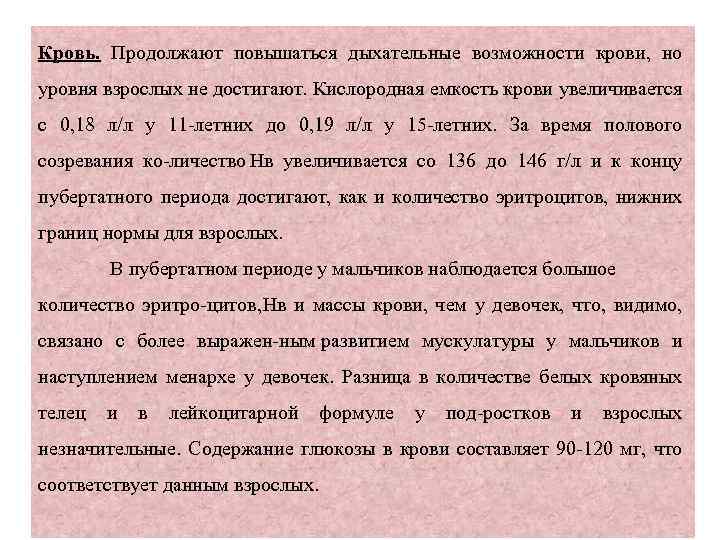 Кровь. Продолжают повышаться дыхательные возможности крови, но уровня взрослых не достигают. Кислородная емкость крови увеличивается с 0,18 л/л у 11-летних до 0,19 л/л у 15-летних. За время полового созревания ко-личество Нв увеличивается со 136 до 146 г/л и к концу пубертатного периода достигают, как и количество эритроцитов, нижних границ нормы для взрослых.

В пубертатном периоде у мальчиков наблюдается большое количество эритро-цитов,Нв и массы крови, чем у девочек, что, видимо, связано с более выражен-ным развитием мускулатуры у мальчиков и наступлением менархе у девочек. Разница в количестве белых кровяных телец и в лейкоцитарной формуле у под-ростков и взрослых незначительные. Содержание глюкозы в крови составляет 90-120 мг, что соответствует данным взрослых.